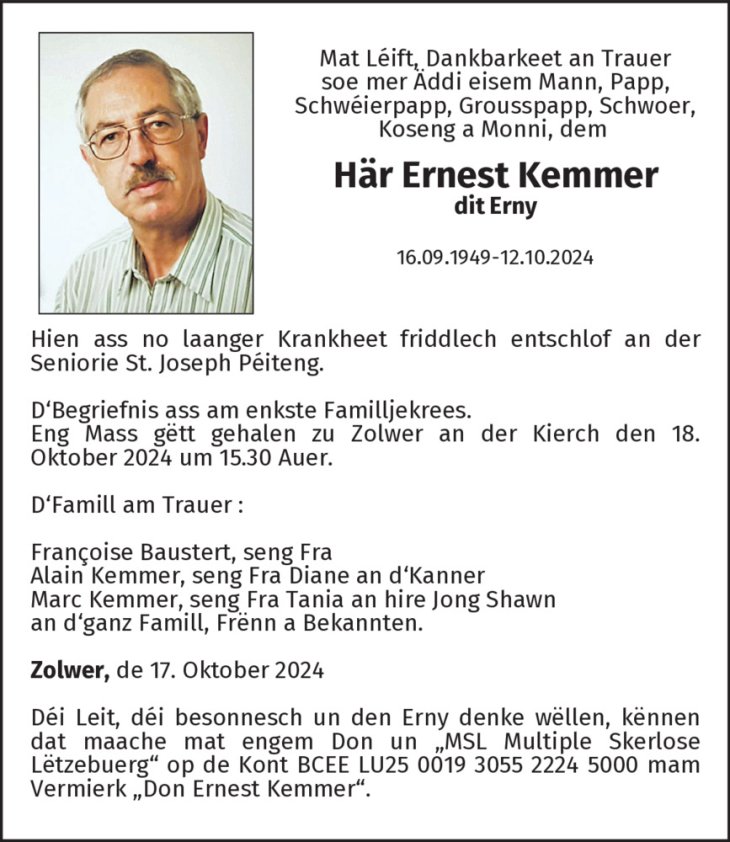 Mat Léift, Dankbarkeet an Trauer soe mer Äddi eisem Mann, Papp, Schwéierpapp, Grousspapp, Schwoer, Koseng a Monni, dem

Här Ernest Kemmer
dit Erny

16.09.1949-12.10.2024

Hien ass no laanger Krankheet friddlech entschlof an der Seniorie St. Joseph Péiteng.

D'Begriefnis ass am enkste Familljekrees.
Eng Mass gëtt gehalen zu Zolwer an der Kierch den 18. Oktober 2024 um 15.30 Auer.

D'Famill am Trauer :

Françoise Baustert, seng Fra
Alain Kemmer, seng Fra Diane an d'Kanner
Marc Kemmer, seng Fra Tania an hire Jong Shawn
an d'ganz Famill, Frënn a Bekannten.

Zolwer, de 17. Oktober 2024

Déi Leit, déi besonnesch un den Erny denke wëllen, kënnen dat maache mat engem Don un „MSL Multiple Skerlose Lëtzebuerg" op de Kont BCEE LU25 0019 3055 2224 5000 mam Vermierk „Don Ernest Kemmer".